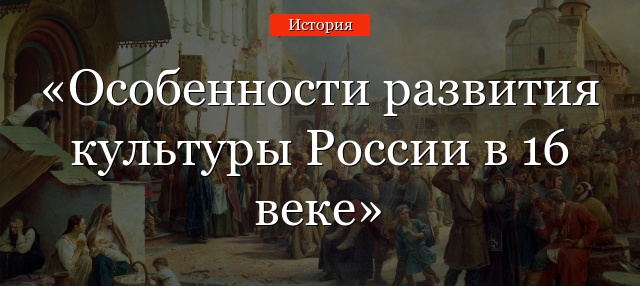 История

«Особенности развития культуры России в 16 веке»